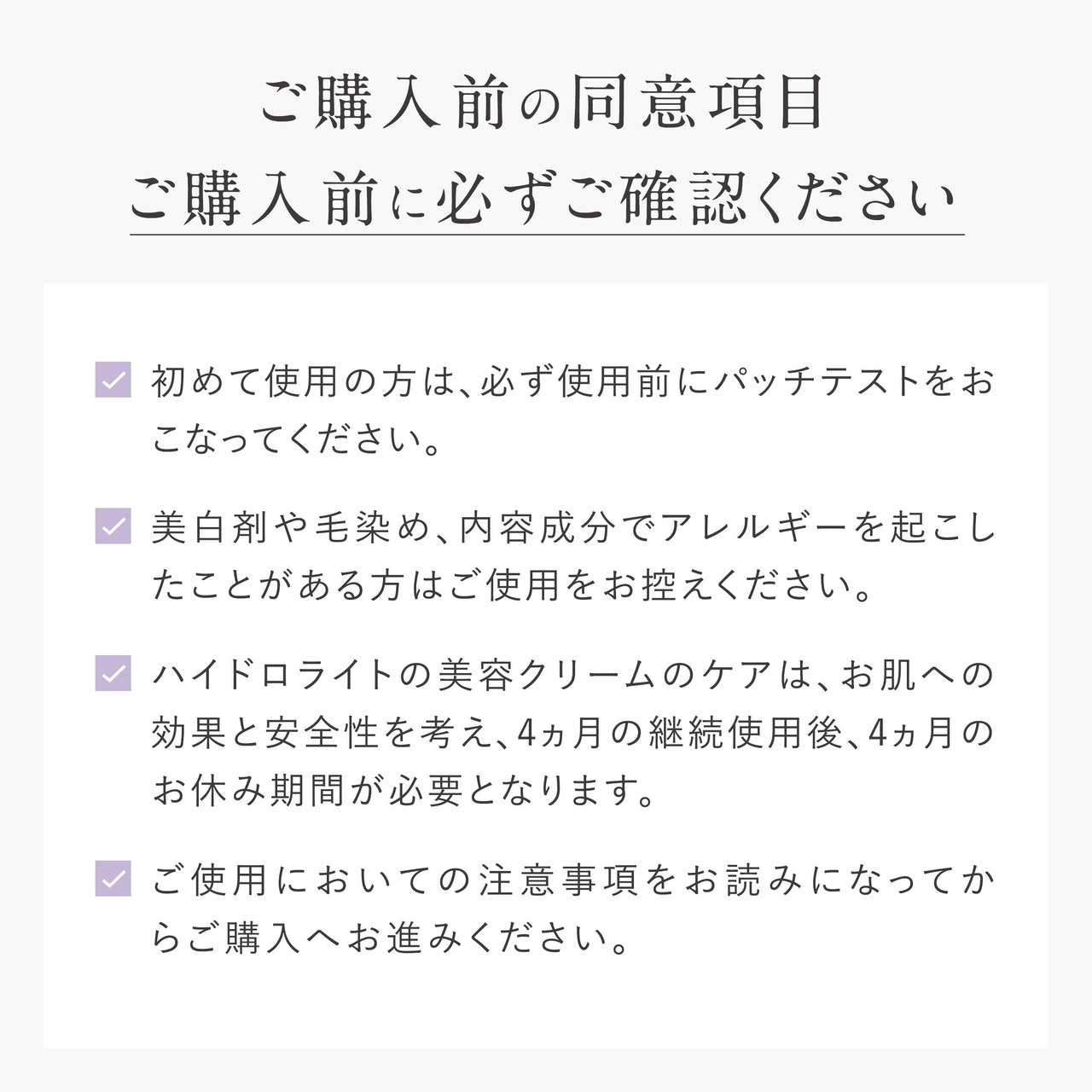 ご購入前の同意項目
ご購入前に必ずご確認ください

初めて使用の方は、必ず使用前にパッチテストをおこなってください。

美白剤や毛染め、内容成分でアレルギーを起こしたことがある方はご使用をお控えください。

ハイドロライトの美容クリームのケアは、お肌への効果と安全性を考え、4ヵ月の継続使用後、4ヵ月のお休み期間が必要となります。

ご使用においての注意事項をお読みになってからご購入へお進みください。